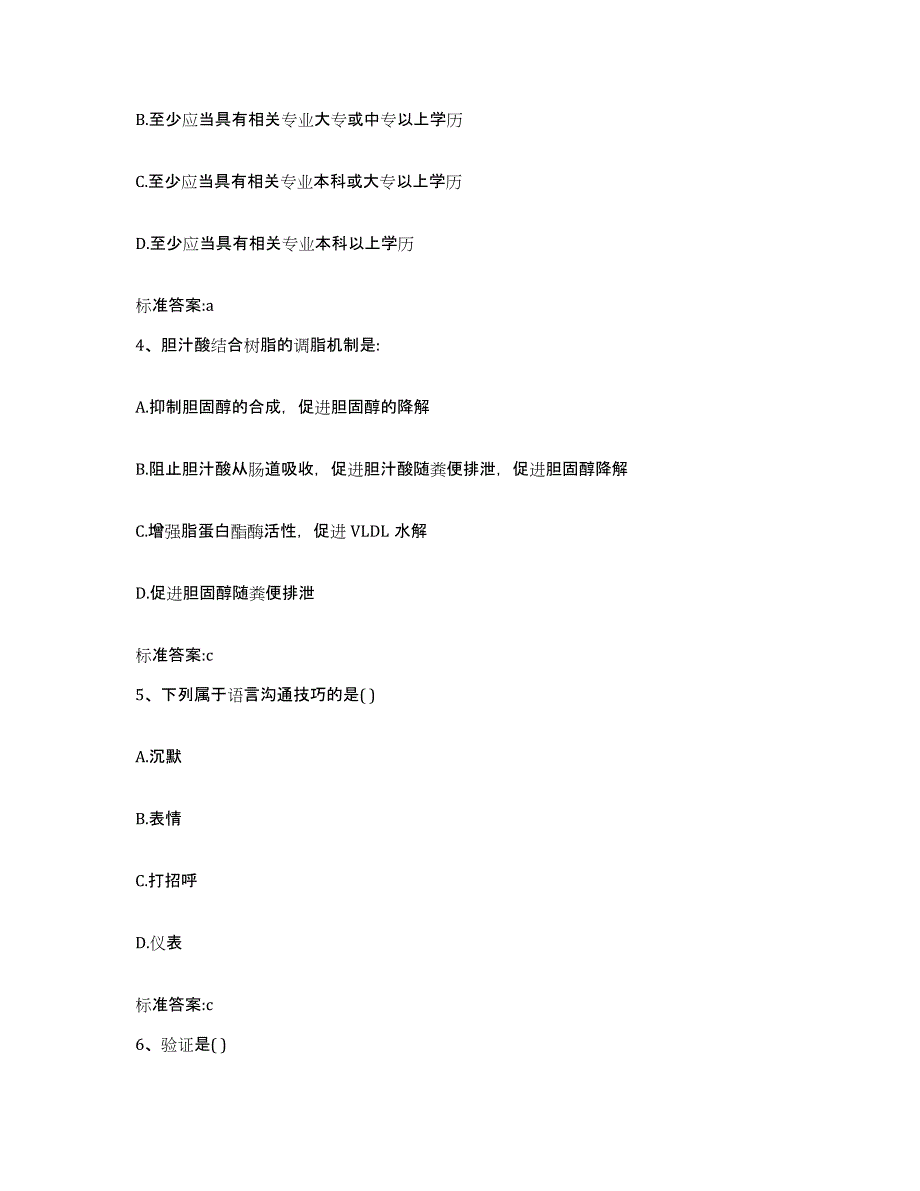 B.至少应当具有相关专业大专或中专以上学历

C.至少应当具有相关专业本科或大专以上学历

D.至少应当具有相关专业本科以上学历

标准答案:a

4、胆汁酸结合树脂的调脂机制是:

A.抑制胆固醇的合成，促进胆固醇的降解

B.阻止胆汁酸从肠道吸收，促进胆汁酸随粪便排泄，促进胆固醇降解

C.增强脂蛋白酯酶活性，促进 VLDL 水解

D.促进胆固醇随粪便排泄

标准答案:c

5、下列属于语言沟通技巧的是( )

A.沉默

B.表情

C.打招呼

D.仪表

标准答案:c

6、验证是( )